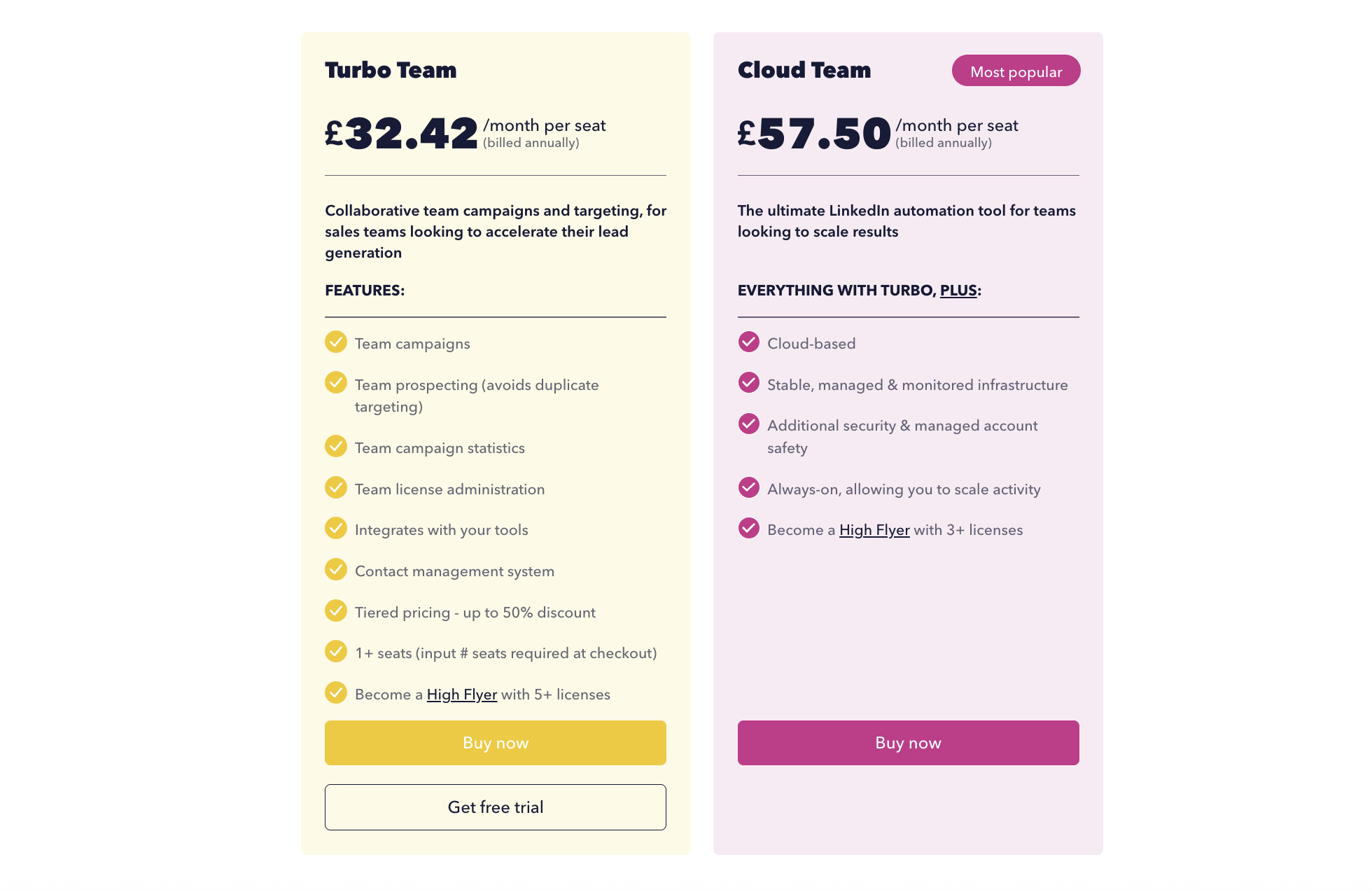 Turbo Team

£32.42 /month per seat
(billed annually)

Collaborative team campaigns and targeting, for sales teams looking to accelerate their lead generation

FEATURES:

Team campaigns

Team prospecting (avoids duplicate targeting)

Team campaign statistics

Team license administration

Integrates with your tools

Contact management system

Tiered pricing - up to 50% discount

1+ seats (input # seats required at checkout)

Become a High Flyer with 5+ licenses

Buy now

Get free trial

Cloud Team

Most popular

£57.50 /month per seat
(billed annually)

The ultimate LinkedIn automation tool for teams looking to scale results

EVERYTHING WITH TURBO, PLUS:

Cloud-based

Stable, managed & monitored infrastructure

Additional security & managed account safety

Always-on, allowing you to scale activity

Become a High Flyer with 3+ licenses

Buy now